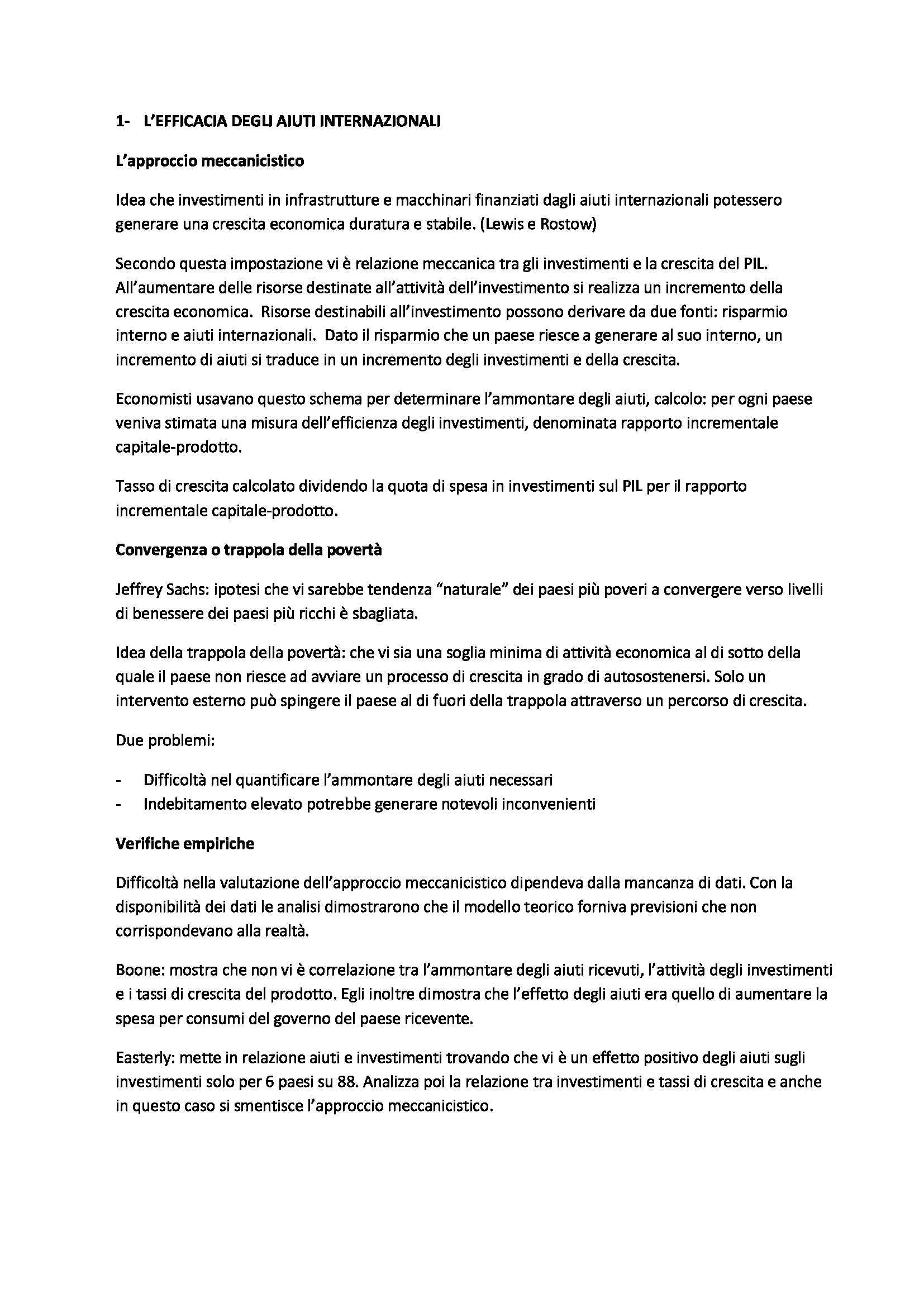 1- L'EFFICACIA DEGLI AIUTI INTERNAZIONALI

L'approccio meccanicistico

Idea che investimenti in infrastrutture e macchinari finanziati dagli aiuti internazionali potessero generare una crescita economica duratura e stabile. (Lewis e Rostow)

Secondo questa impostazione vi è relazione meccanica tra gli investimenti e la crescita del PIL. All'aumentare delle risorse destinate all'attività dell'investimento si realizza un incremento della crescita economica. Risorse destinabili all'investimento possono derivare da due fonti: risparmio interno e aiuti internazionali. Dato il risparmio che un paese riesce a generare al suo interno, un incremento di aiuti si traduce in un incremento degli investimenti e della crescita.

Economisti usavano questo schema per determinare l'ammontare degli aiuti, calcolo: per ogni paese veniva stimata una misura dell'efficienza degli investimenti, denominata rapporto incrementale capitale-prodotto.

Tasso di crescita calcolato dividendo la quota di spesa in investimenti sul PIL per il rapporto incrementale capitale-prodotto.

Convergenza o trappola della povertà

Jeffrey Sachs: ipotesi che vi sarebbe tendenza "naturale" dei paesi più poveri a convergere verso livelli di benessere dei paesi più ricchi è sbagliata.

Idea della trappola della povertà: che vi sia una soglia minima di attività economica al di sotto della quale il paese non riesce ad avviare un processo di crescita in grado di autosostenersi. Solo un intervento esterno può spingere il paese al di fuori della trappola attraverso un percorso di crescita.

Due problemi:

- Difficoltà nel quantificare l'ammontare degli aiuti necessari
- Indebitamento elevato potrebbe generare notevoli inconvenienti

Verifiche empiriche

Difficoltà nella valutazione dell'approccio meccanicistico dipendeva dalla mancanza di dati. Con la disponibilità dei dati le analisi dimostrarono che il modello teorico forniva previsioni che non corrispondevano alla realtà.

Boone: mostra che non vi è correlazione tra l'ammontare degli aiuti ricevuti, l'attività degli investimenti e i tassi di crescita del prodotto. Egli inoltre dimostra che l'effetto degli aiuti era quello di aumentare la spesa per consumi del governo del paese ricevente.

Easterly: mette in relazione aiuti e investimenti trovando che vi è un effetto positivo degli aiuti sugli investimenti solo per 6 paesi su 88. Analizza poi la relazione tra investimenti e tassi di crescita e anche in questo caso si smentisce l'approccio meccanicistico.